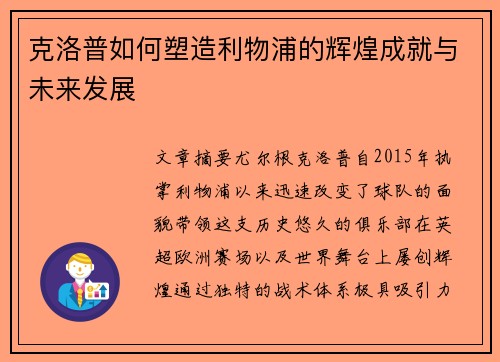 克洛普如何塑造利物浦的辉煌成就与未来发展

文章摘要尤尔根克洛普自2015年执掌利物浦以来迅速改变了球队的面貌带领这支历史悠久的俱乐部在英超欧洲赛场以及世界舞台上屡创辉煌通过独特的战术体系极具吸引力